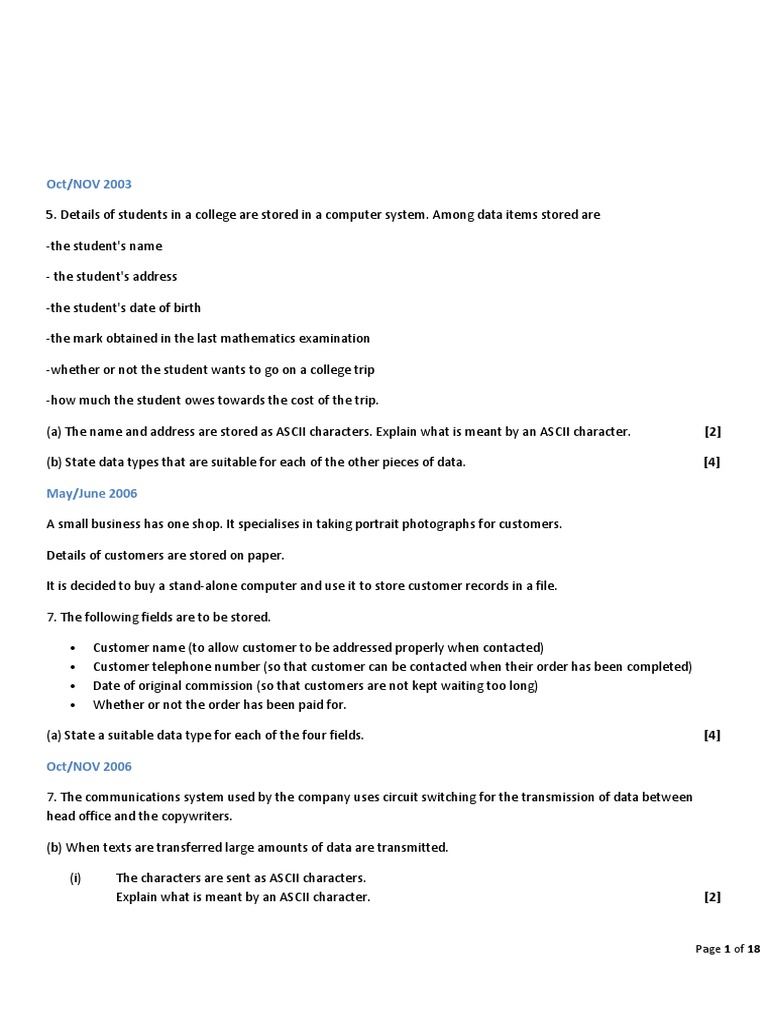 Oct/NOV 2003

5. Details of students in a college are stored in a computer system. Among data items stored are

-the student's name

- the student's address

-the student's date of birth

-the mark obtained in the last mathematics examination

-whether or not the student wants to go on a college trip

-how much the student owes towards the cost of the trip.

(a) The name and address are stored as ASCII characters. Explain what is meant by an ASCII character. [2]

(b) State data types that are suitable for each of the other pieces of data. [4]

May/June 2006

A small business has one shop. It specialises in taking portrait photographs for customers.

Details of customers are stored on paper.

It is decided to buy a stand-alone computer and use it to store customer records in a file.

7. The following fields are to be stored.

• Customer name (to allow customer to be addressed properly when contacted)
• Customer telephone number (so that customer can be contacted when their order has been completed)
• Date of original commission (so that customers are not kept waiting too long)
• Whether or not the order has been paid for.

(a) State a suitable data type for each of the four fields. [4]

Oct/NOV 2006

7. The communications system used by the company uses circuit switching for the transmission of data between head office and the copywriters.

(b) When texts are transferred large amounts of data are transmitted.

(i) The characters are sent as ASCII characters.
Explain what is meant by an ASCII character. [2]

Page 1 of 18